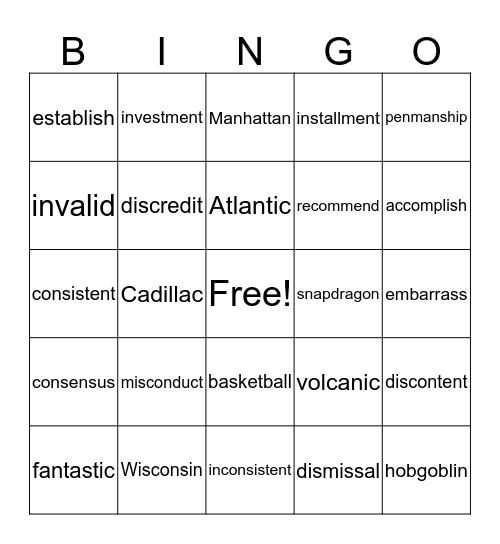 | B | I | N | G | O |
|---|---|---|---|---|
| establish | investment | Manhattan | installment | penmanship |
| invalid | discredit | Atlantic | recommend | accomplish |
| consistent | Cadillac | Free! | snapdragon | embarrass |
| consensus | misconduct | basketball | volcanic | discontent |
| fantastic | Wisconsin | inconsistent | dismissal | hobgoblin |